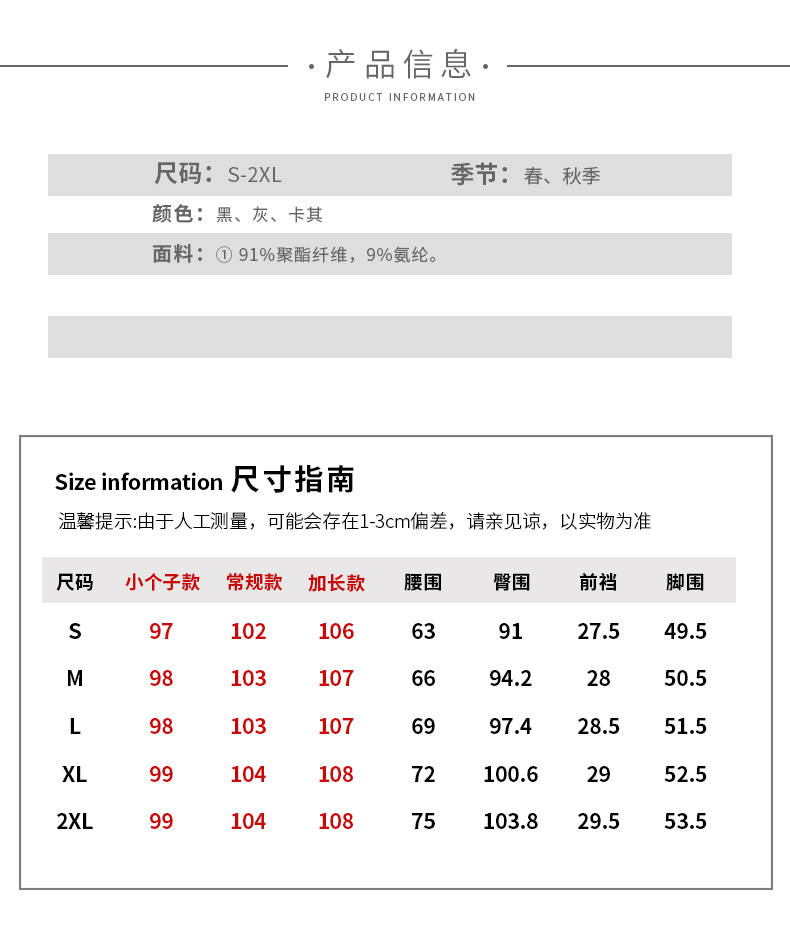 · 产品信息 ·
PRODUCT INFORMATION

尺码：S-2XL 季节：春、秋季

颜色：黑、灰、卡其

面料：① 91%聚酯纤维，9%氨纶。

Size information 尺寸指南

温馨提示:由于人工测量，可能会存在1-3cm偏差，请亲见谅，以实物为准

| 尺码 | 小个子款 | 常规款 | 加长款 | 腰围 | 臀围 | 前裆 | 脚围 |
|---|---|---|---|---|---|---|---|
| S | 97 | 102 | 106 | 63 | 91 | 27.5 | 49.5 |
| M | 98 | 103 | 107 | 66 | 94.2 | 28 | 50.5 |
| L | 98 | 103 | 107 | 69 | 97.4 | 28.5 | 51.5 |
| XL | 99 | 104 | 108 | 72 | 100.6 | 29 | 52.5 |
| 2XL | 99 | 104 | 108 | 75 | 103.8 | 29.5 | 53.5 |